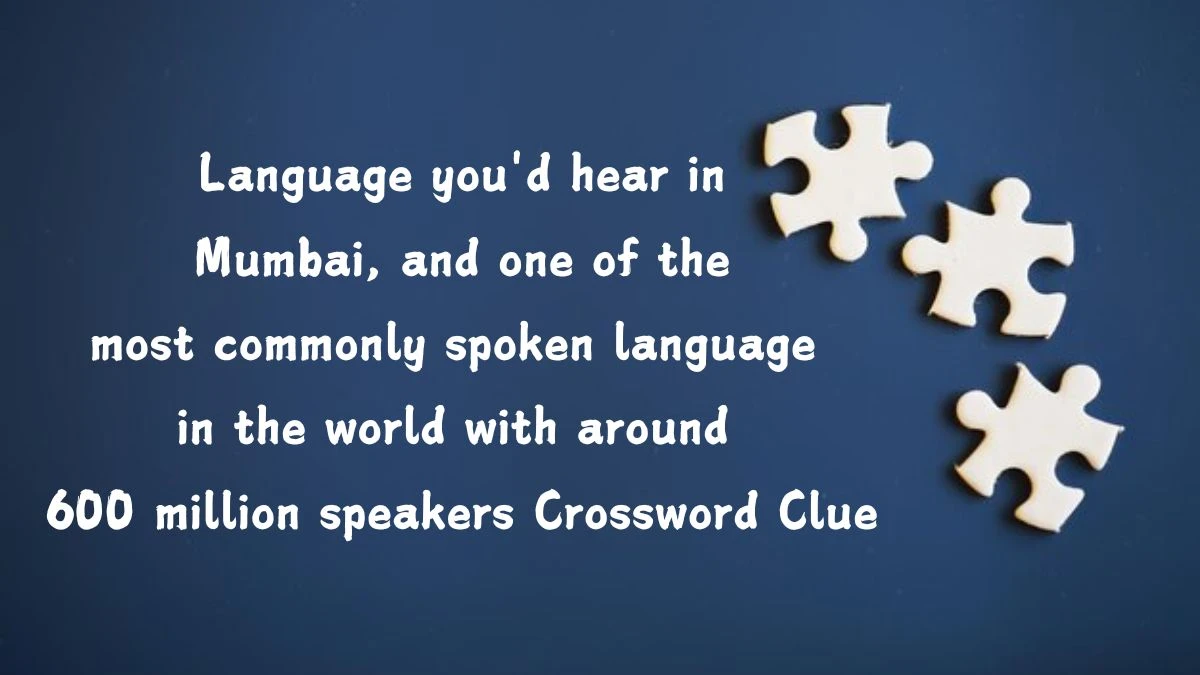 Language you'd hear in Mumbai, and one of the most commonly spoken language in the world with around 600 million speakers Crossword Clue